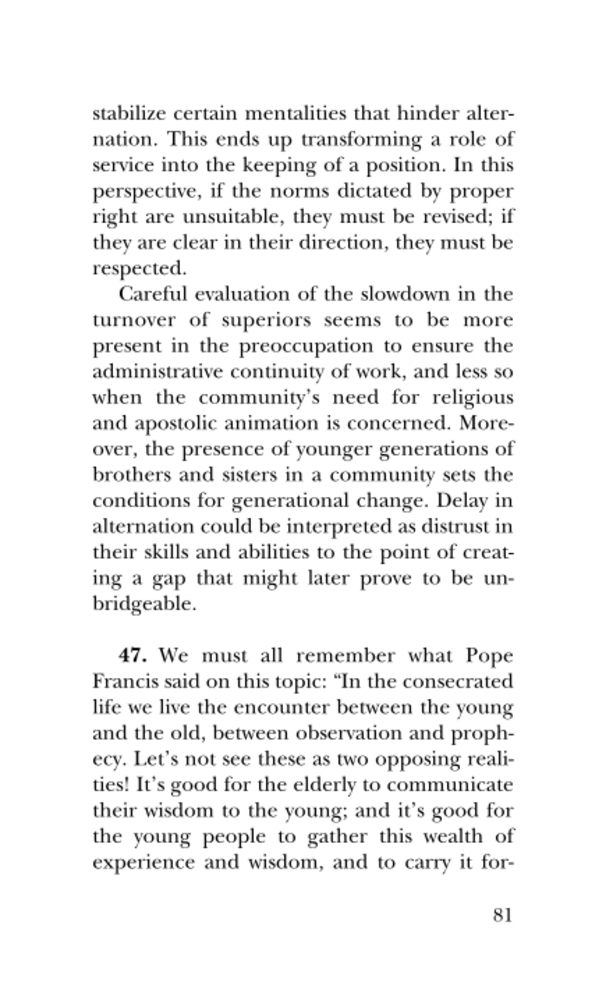 stabilize certain mentalities that hinder alternation. This ends up transforming a role of service into the keeping of a position. In this perspective, if the norms dictated by proper right are unsuitable, they must be revised; if they are clear in their direction, they must be respected.

Careful evaluation of the slowdown in the turnover of superiors seems to be more present in the preoccupation to ensure the administrative continuity of work, and less so when the community's need for religious and apostolic animation is concerned. Moreover, the presence of younger generations of brothers and sisters in a community sets the conditions for generational change. Delay in alternation could be interpreted as distrust in their skills and abilities to the point of creating a gap that might later prove to be unbridgeable.

**47.** We must all remember what Pope Francis said on this topic: "In the consecrated life we live the encounter between the young and the old, between observation and prophecy. Let's not see these as two opposing realities! It's good for the elderly to communicate their wisdom to the young; and it's good for the young people to gather this wealth of experience and wisdom, and to carry it for-

81